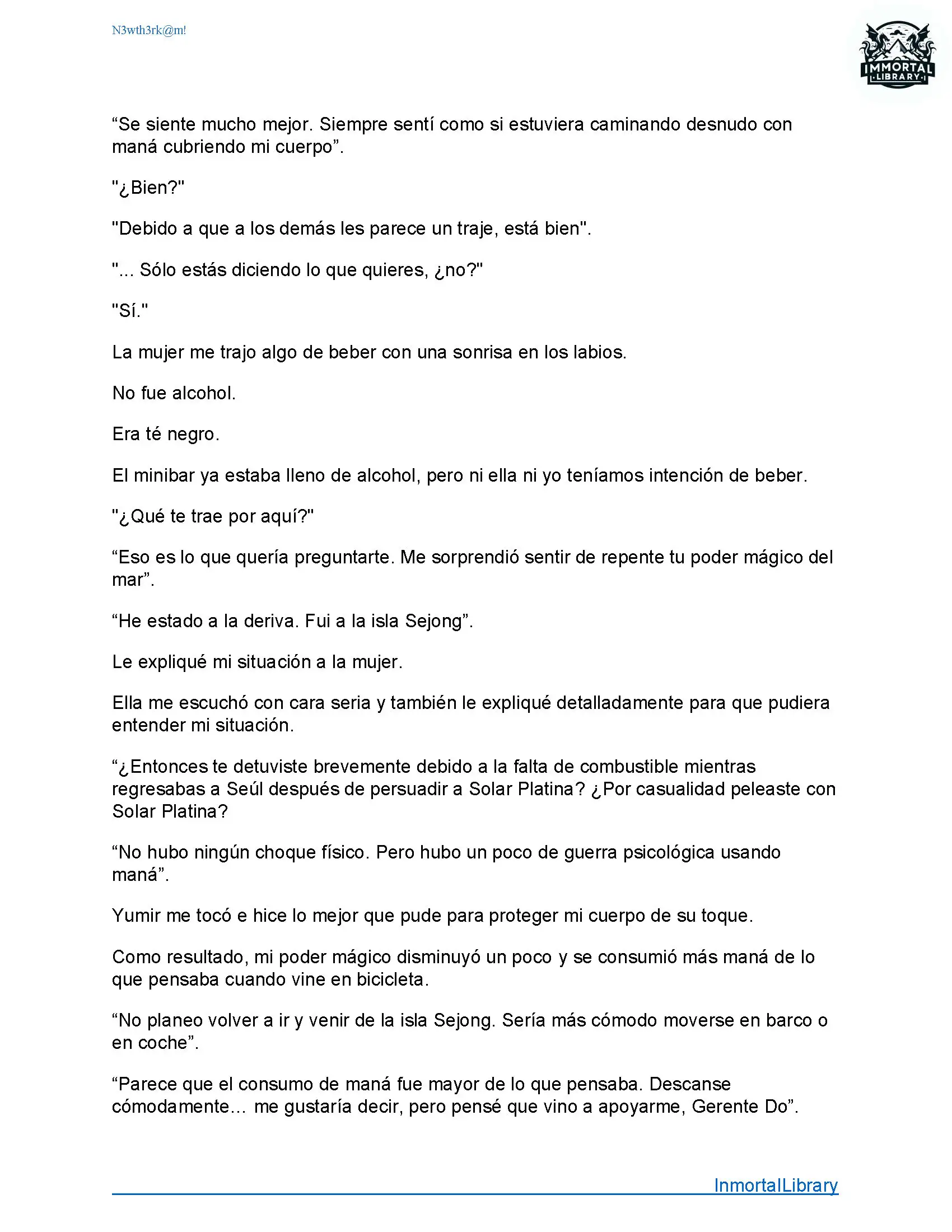 N3wth3rk@m!

IMMORTAL LIBRARY

“Se siente mucho mejor. Siempre sentí como si estuviera caminando desnudo con maná cubriendo mi cuerpo”.

"¿Bien?"

"Debido a que a los demás les parece un traje, está bien".

"... Sólo estás diciendo lo que quieres, ¿no?"

"Sí."

La mujer me trajo algo de beber con una sonrisa en los labios.

No fue alcohol.

Era té negro.

El minibar ya estaba lleno de alcohol, pero ni ella ni yo teníamos intención de beber.

"¿Qué te trae por aquí?"

“Eso es lo que quería preguntarte. Me sorprendió sentir de repente tu poder mágico del mar”.

“He estado a la deriva. Fui a la isla Sejong”.

Le expliqué mi situación a la mujer.

Ella me escuchó con cara seria y también le expliqué detalladamente para que pudiera entender mi situación.

“¿Entonces te detuviste brevemente debido a la falta de combustible mientras regresabas a Seúl después de persuadir a Solar Platina? ¿Por casualidad peleaste con Solar Platina?

“No hubo ningún choque físico. Pero hubo un poco de guerra psicológica usando maná”.

Yumir me tocó e hice lo mejor que pude para proteger mi cuerpo de su toque.

Como resultado, mi poder mágico disminuyó un poco y se consumió más maná de lo que pensaba cuando vine en bicicleta.

“No planeo volver a ir y venir de la isla Sejong. Sería más cómodo moverse en barco o en coche”.

“Parece que el consumo de maná fue mayor de lo que pensaba. Descanse cómodamente... me gustaría decir, pero pensé que vino a apoyarme, Gerente Do”.

InmortalLibrary